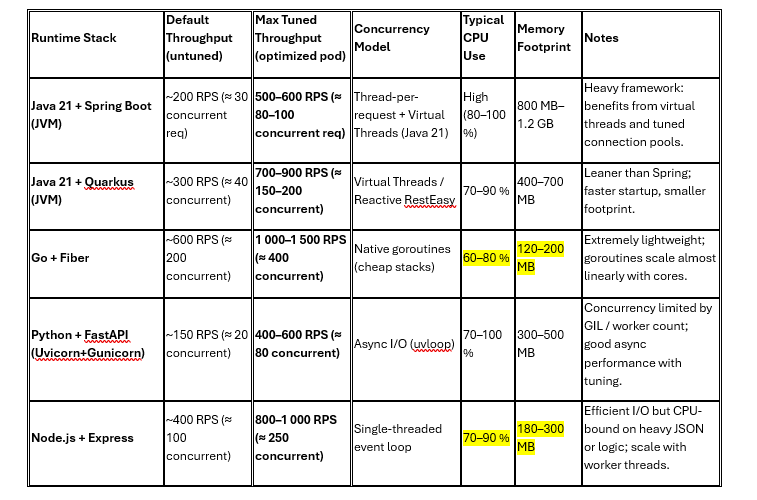 | Runtime Stack | Default Throughput (untuned) | Max Tuned Throughput (optimized pod) | Concurrency Model | Typical CPU Use | Memory Footprint | Notes |
|---|---|---|---|---|---|---|
| Java 21 + Spring Boot (JVM) | ~200 RPS (≈ 30 concurrent req) | 500–600 RPS (≈ 80–100 concurrent req) | Thread-per-request + Virtual Threads (Java 21) | High (80–100 %) | 800 MB–1.2 GB | Heavy framework: benefits from virtual threads and tuned connection pools. |
| Java 21 + Quarkus (JVM) | ~300 RPS (≈ 40 concurrent) | 700–900 RPS (≈ 150–200 concurrent) | Virtual Threads / Reactive RestEasy | 70–90 % | 400–700 MB | Leaner than Spring; faster startup, smaller footprint. |
| Go + Fiber | ~600 RPS (≈ 200 concurrent) | 1 000–1 500 RPS (≈ 400 concurrent) | Native goroutines (cheap stacks) | 60–80 % | 120–200 MB | Extremely lightweight; goroutines scale almost linearly with cores. |
| Python + FastAPI (Uvicorn+Gunicorn) | ~150 RPS (≈ 20 concurrent) | 400–600 RPS (≈ 80 concurrent) | Async I/O (uvloop) | 70–100 % | 300–500 MB | Concurrency limited by GIL / worker count; good async performance with tuning. |
| Node.js + Express | ~400 RPS (≈ 100 concurrent) | 800–1 000 RPS (≈ 250 concurrent) | Single-threaded event loop | 70–90 % | 180–300 MB | Efficient I/O but CPU-bound on heavy JSON or logic; scale with worker threads. |